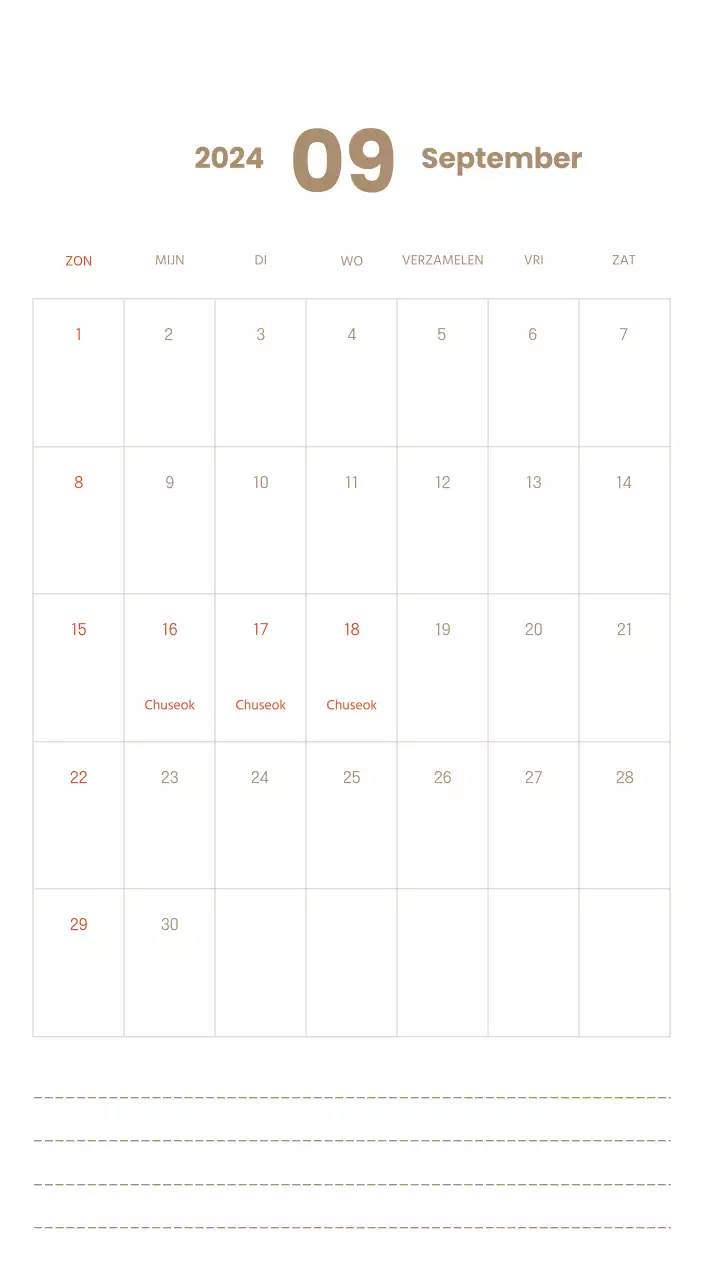 2024 09 September

| ZON | MIJN | DI | WO | VERZAMELEN | VRI | ZAT |
|---|---|---|---|---|---|---|
| 1 | 2 | 3 | 4 | 5 | 6 | 7 |
| 8 | 9 | 10 | 11 | 12 | 13 | 14 |
| 15 | 16 Chuseok | 17 Chuseok | 18 Chuseok | 19 | 20 | 21 |
| 22 | 23 | 24 | 25 | 26 | 27 | 28 |
| 29 | 30 | | | | | |